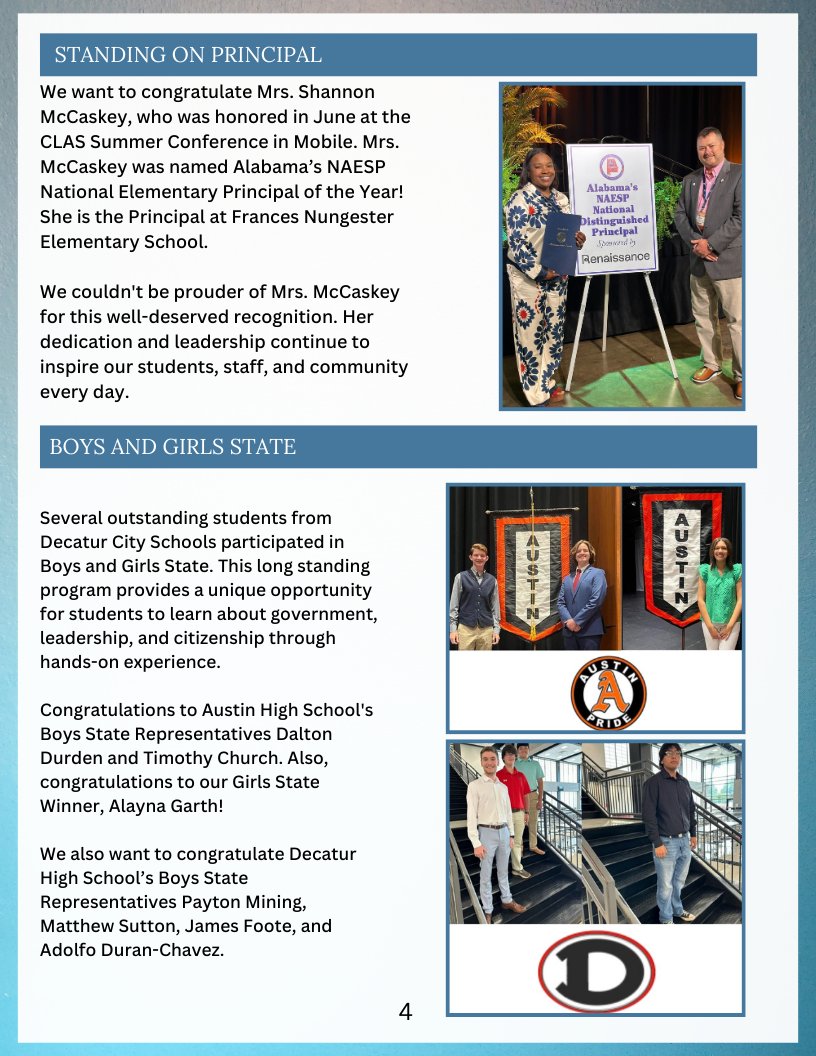 STANDING ON PRINCIPAL

We want to congratulate Mrs. Shannon McCaskey, who was honored in June at the CLAS Summer Conference in Mobile. Mrs. McCaskey was named Alabama's NAESP National Elementary Principal of the Year! She is the Principal at Frances Nungester Elementary School.

We couldn't be prouder of Mrs. McCaskey for this well-deserved recognition. Her dedication and leadership continue to inspire our students, staff, and community every day.

Alabama's NAESP National Distinguished Principal Sponsored by Renaissance

BOYS AND GIRLS STATE

Several outstanding students from Decatur City Schools participated in Boys and Girls State. This long standing program provides a unique opportunity for students to learn about government, leadership, and citizenship through hands-on experience.

Congratulations to Austin High School's Boys State Representatives Dalton Durden and Timothy Church. Also, congratulations to our Girls State Winner, Alayna Garth!

We also want to congratulate Decatur High School's Boys State Representatives Payton Mining, Matthew Sutton, James Foote, and Adolfo Duran-Chavez.

AUSTIN

AUSTIN

AUSTIN A PRIDE

D

4